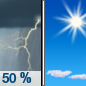 50 %